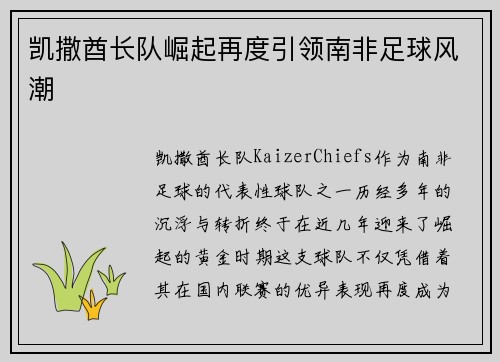 凯撒酋长队崛起再度引领南非足球风潮

凯撒酋长队KaizerChiefs作为南非足球的代表性球队之一历经多年的沉浮与转折终于在近几年迎来了崛起的黄金时期这支球队不仅凭借着其在国内联赛的优异表现再度成为